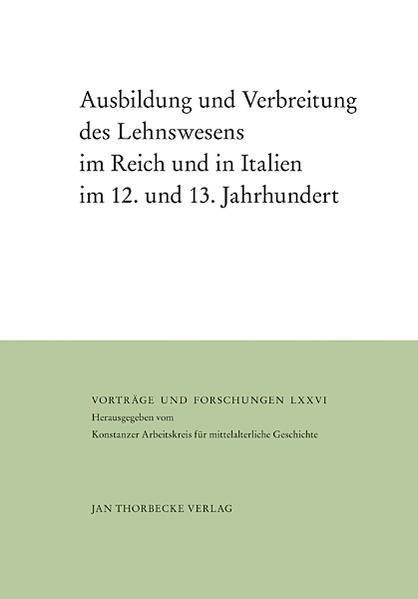 Ausbildung und Verbreitung des Lehnswesens im Reich und in Italien im 12. und 13. Jahrhundert

VORTRÄGE UND FORSCHUNGEN LXXVI
Herausgegeben vom
Konstanzer Arbeitskreis für mittelalterliche Geschichte

JAN THORBECKE VERLAG